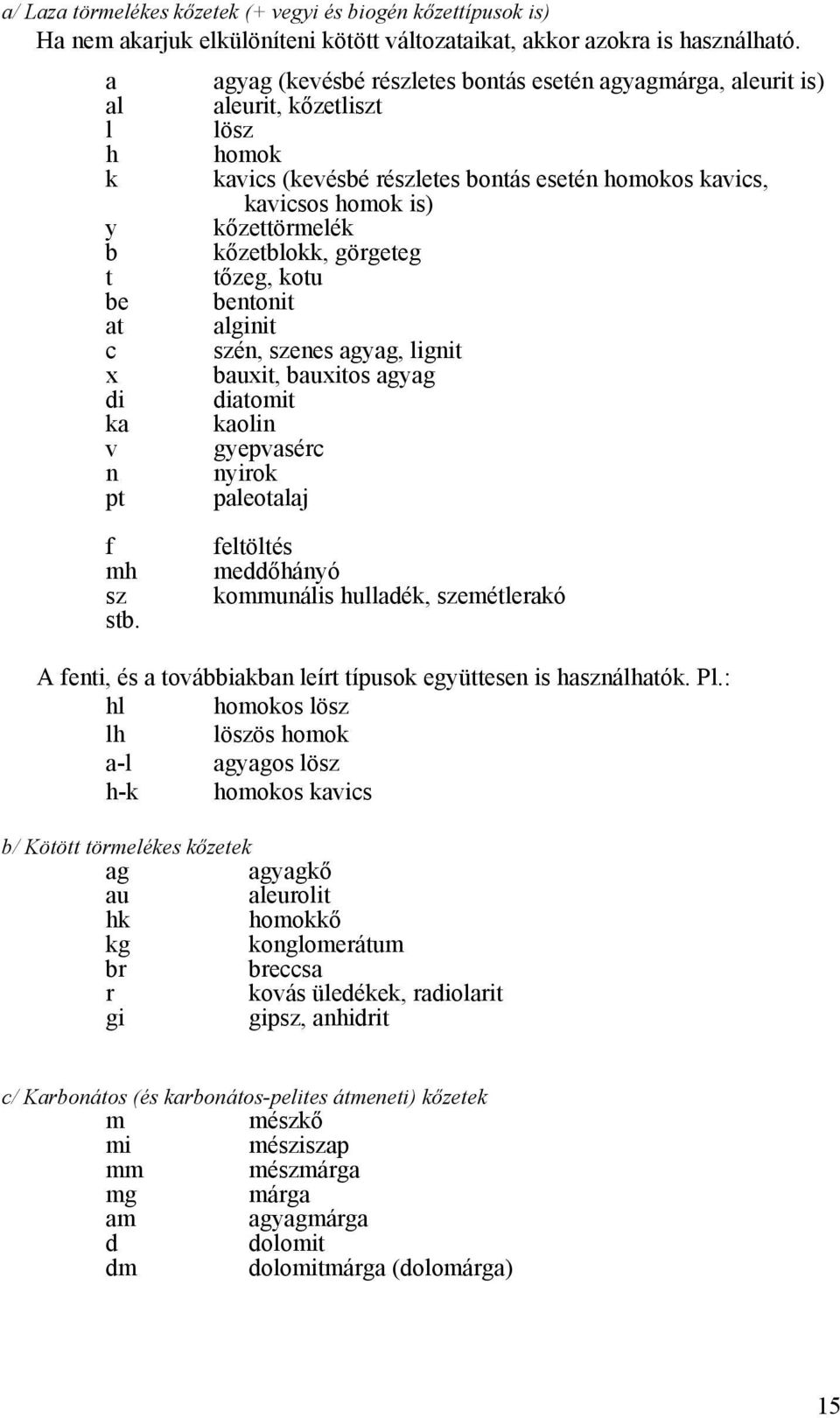 a/ Laza törmelékes kőzetek (+ vegyi és biogén kőzettípusok is)
Ha nem akarjuk elkülöníteni kötött változataikat, akkor azokra is használható.

a agyag (kevésbé részletes bontás esetén agyagmárga, aleurit is)
al aleurit, kőzetliszt
l lösz
h homok
k kavics (kevésbé részletes bontás esetén homokos kavics, kavicsos homok is)
y kőzettörmelék
b kőzetblokk, görgeteg
t tőzeg, kotu
be bentonit
at alginit
c szén, szenes agyag, lignit
x bauxit, bauxitos agyag
di diatomit
ka kaolin
v gyepvasérc
n nyirok
pt paleotalaj

f feltöltés
mh meddőhányó
sz kommunális hulladék, szemétlerakó
stb.

A fenti, és a továbbiakban leírt típusok együttesen is használhatók. Pl.:
hl homokos lösz
lh löszös homok
a-l agyagos lösz
h-k homokos kavics

b/ Kötött törmelékes kőzetek
ag agyagkő
au aleurolit
hk homokkő
kg konglomerátum
br breccsa
r kovás üledékek, radiolarit
gi gipsz, anhidrit

c/ Karbonátos (és karbonátos-pelites átmeneti) kőzetek
m mészkő
mi mésziszap
mm mészmárga
mg márga
am agyagmárga
d dolomit
dm dolomitmárga (dolomárga)

15